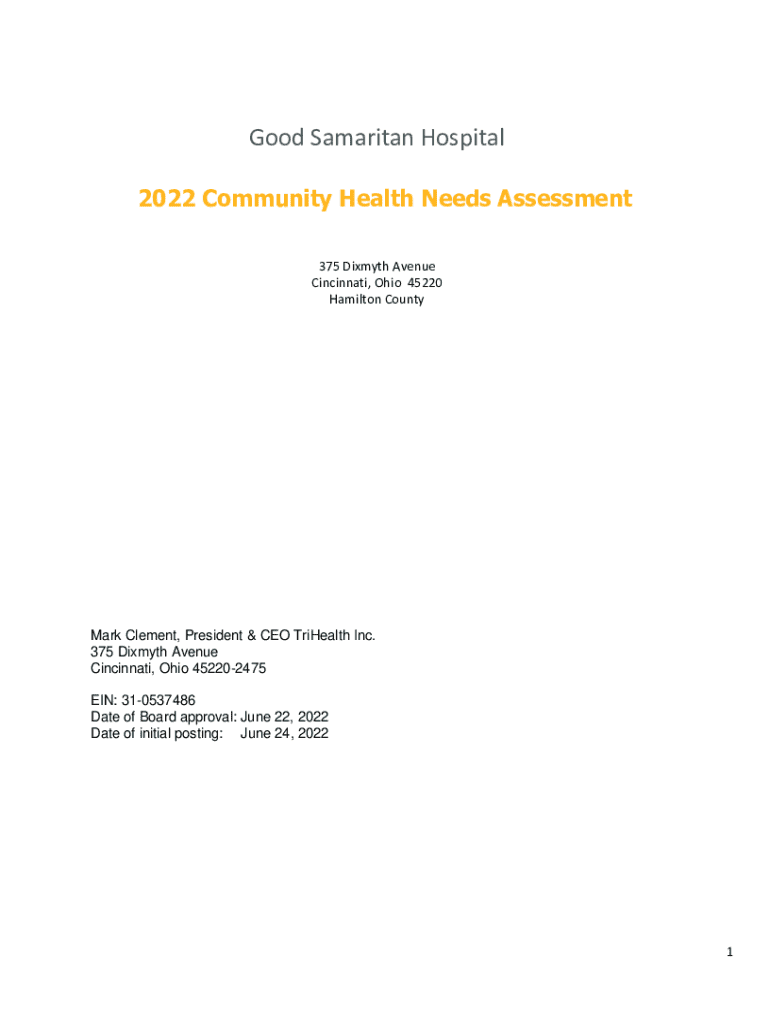 Good Samaritan Hospital

2022 Community Health Needs Assessment

375 Dixmyth Avenue
Cincinnati, Ohio 45220
Hamilton County

Mark Clement, President & CEO TriHealth Inc.
375 Dixmyth Avenue
Cincinnati, Ohio 45220-2475

EIN: 31-0537486
Date of Board approval: June 22, 2022
Date of initial posting: June 24, 2022

1